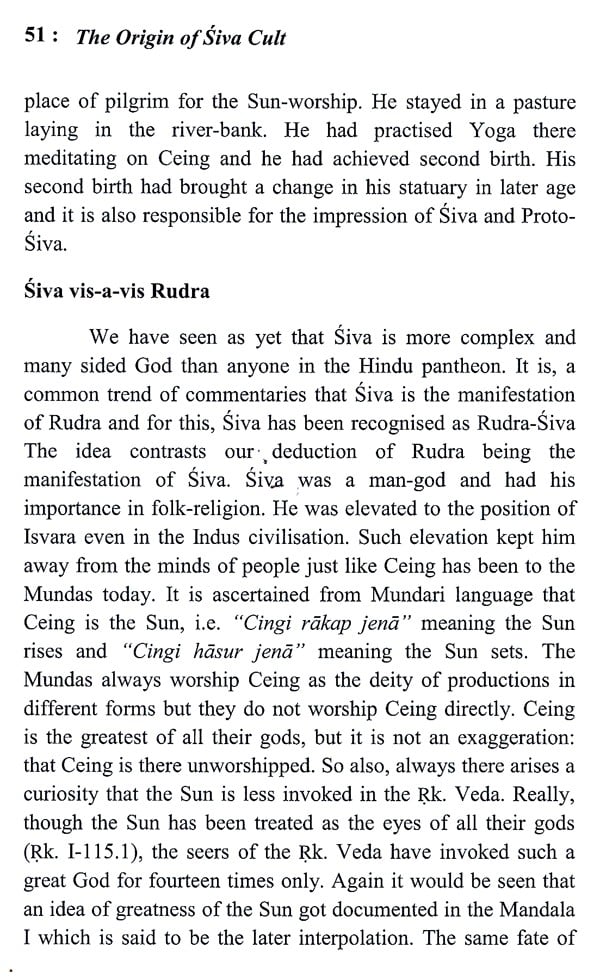 51 : The Origin of Śiva Cult

place of pilgrim for the Sun-worship. He stayed in a pasture laying in the river-bank. He had practised Yoga there meditating on Ceing and he had achieved second birth. His second birth had brought a change in his statuary in later age and it is also responsible for the impression of Śiva and Proto-Śiva.

Śiva vis-a-vis Rudra

We have seen as yet that Śiva is more complex and many sided God than anyone in the Hindu pantheon. It is, a common trend of commentaries that Śiva is the manifestation of Rudra and for this, Śiva has been recognised as Rudra-Śiva The idea contrasts our deduction of Rudra being the manifestation of Śiva. Śiva was a man-god and had his importance in folk-religion. He was elevated to the position of Isvara even in the Indus civilisation. Such elevation kept him away from the minds of people just like Ceing has been to the Mundas today. It is ascertained from Mundari language that Ceing is the Sun, i.e. "Cingi rākap jenā" meaning the Sun rises and "Cingi hāsur jenā" meaning the Sun sets. The Mundas always worship Ceing as the deity of productions in different forms but they do not worship Ceing directly. Ceing is the greatest of all their gods, but it is not an exaggeration: that Ceing is there unworshipped. So also, always there arises a curiosity that the Sun is less invoked in the Ṛk. Veda. Really, though the Sun has been treated as the eyes of all their gods (Ṛk. I-115.1), the seers of the Ṛk. Veda have invoked such a great God for fourteen times only. Again it would be seen that an idea of greatness of the Sun got documented in the Mandala I which is said to be the later interpolation. The same fate of